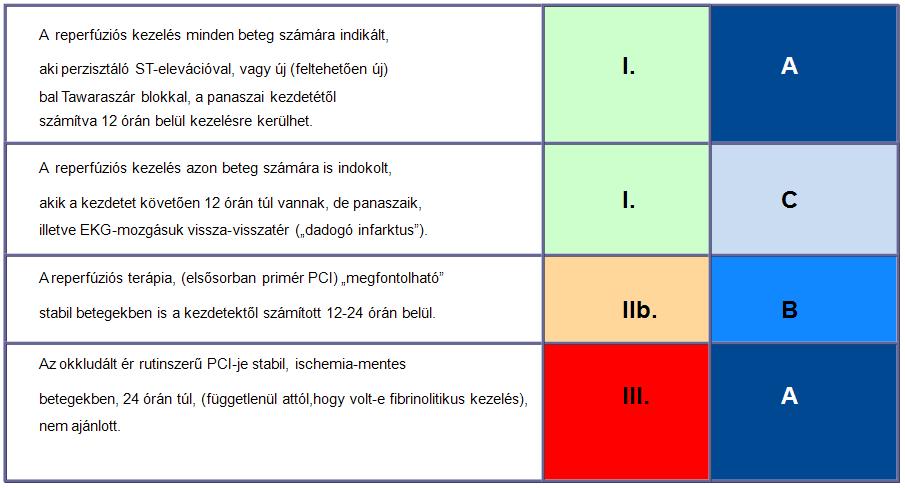 | | | |
|---|---|---|
| A reperfúziós kezelés minden beteg számára indikált, aki perzisztáló ST-elevációval, vagy új (feltehetően új) bal Tawaraszár blokkal, a panaszai kezdetétől számítva 12 órán belül kezelésre kerülhet. | I. | A |
| A reperfúziós kezelés azon beteg számára is indokolt, akik a kezdetet követően 12 órán túl vannak, de panaszaik, illetve EKG-mozgásuk vissza-visszatér („dadogó infarktus"). | I. | C |
| A reperfúziós terápia, (elsősorban primér PCI) „megfontolható" stabil betegekben is a kezdetektől számított 12-24 órán belül. | IIb. | B |
| Az okkludált ér rutinszerű PCI-je stabil, ischemia-mentes betegekben, 24 órán túl, (függetlenül attól,hogy volt-e fibrinolitikus kezelés), nem ajánlott. | III. | A |